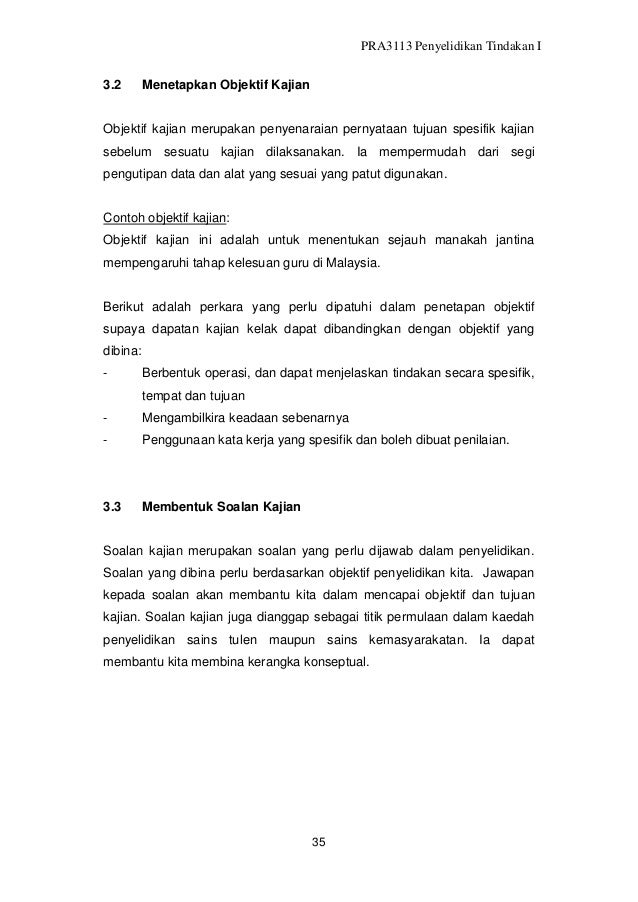 PRA3113 Penyelidikan Tindakan I

3.2 Menetapkan Objektif Kajian

Objektif kajian merupakan penyenaraian pernyataan tujuan spesifik kajian sebelum sesuatu kajian dilaksanakan. Ia mempermudah dari segi pengutipan data dan alat yang sesuai yang patut digunakan.

Contoh objektif kajian:
Objektif kajian ini adalah untuk menentukan sejauh manakah jantina mempengaruhi tahap kelesuan guru di Malaysia.

Berikut adalah perkara yang perlu dipatuhi dalam penetapan objektif supaya dapatan kajian kelak dapat dibandingkan dengan objektif yang dibina:
- Berbentuk operasi, dan dapat menjelaskan tindakan secara spesifik, tempat dan tujuan
- Mengambilkira keadaan sebenarnya
- Penggunaan kata kerja yang spesifik dan boleh dibuat penilaian.

3.3 Membentuk Soalan Kajian

Soalan kajian merupakan soalan yang perlu dijawab dalam penyelidikan. Soalan yang dibina perlu berdasarkan objektif penyelidikan kita. Jawapan kepada soalan akan membantu kita dalam mencapai objektif dan tujuan kajian. Soalan kajian juga dianggap sebagai titik permulaan dalam kaedah penyelidikan sains tulen maupun sains kemasyarakatan. Ia dapat membantu kita membina kerangka konseptual.

35